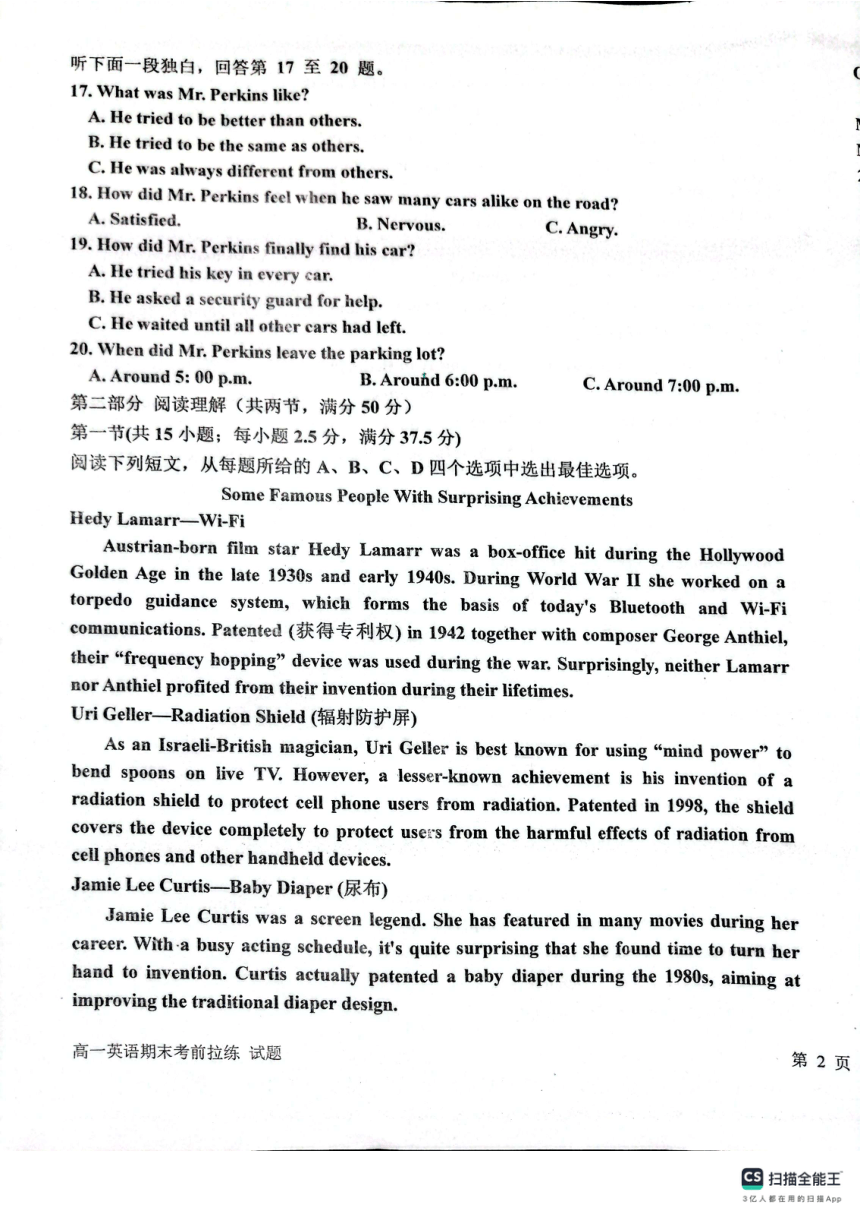 听下面一段独白，回答第 17 至 20 题。
17. What was Mr. Perkins like?
A. He tried to be better than others.
B. He tried to be the same as others.
C. He was always different from others.
18. How did Mr. Perkins feel when he saw many cars alike on the road?
A. Satisfied.
B. Nervous.
C. Angry.
19. How did Mr. Perkins finally find his car?
A. He tried his key in every car.
B. He asked a security guard for help.
C. He waited until all other cars had left.
20. When did Mr. Perkins leave the parking lot?
A. Around 5: 00 p.m.
B. Around 6:00 p.m.
C. Around 7:00 p.m.
第二部分 阅读理解（共两节，满分 50 分）
第一节(共 15 小题；每小题 2.5 分，满分 37.5 分)
阅读下列短文，从每题所给的 A、B、C、D 四个选项中选出最佳选项。
Some Famous People With Surprising Achievements
Hedy Lamarr—Wi-Fi
Austrian-born film star Hedy Lamarr was a box-office hit during the Hollywood Golden Age in the late 1930s and early 1940s. During World War II she worked on a torpedo guidance system, which forms the basis of today's Bluetooth and Wi-Fi communications. Patented (获得专利权) in 1942 together with composer George Anthiel, their "frequency hopping" device was used during the war. Surprisingly, neither Lamarr nor Anthiel profited from their invention during their lifetimes.
Uri Geller—Radiation Shield (辐射防护屏)
As an Israeli-British magician, Uri Geller is best known for using "mind power" to bend spoons on live TV. However, a lesser-known achievement is his invention of a radiation shield to protect cell phone users from radiation. Patented in 1998, the shield covers the device completely to protect users from the harmful effects of radiation from cell phones and other handheld devices.
Jamie Lee Curtis—Baby Diaper (尿布)
Jamie Lee Curtis was a screen legend. She has featured in many movies during her career. With a busy acting schedule, it's quite surprising that she found time to turn her hand to invention. Curtis actually patented a baby diaper during the 1980s, aiming at improving the traditional diaper design.

高一英语期末考前拉练 试题
第 2 页

CS 扫描全能王
3亿人都在用的扫描App